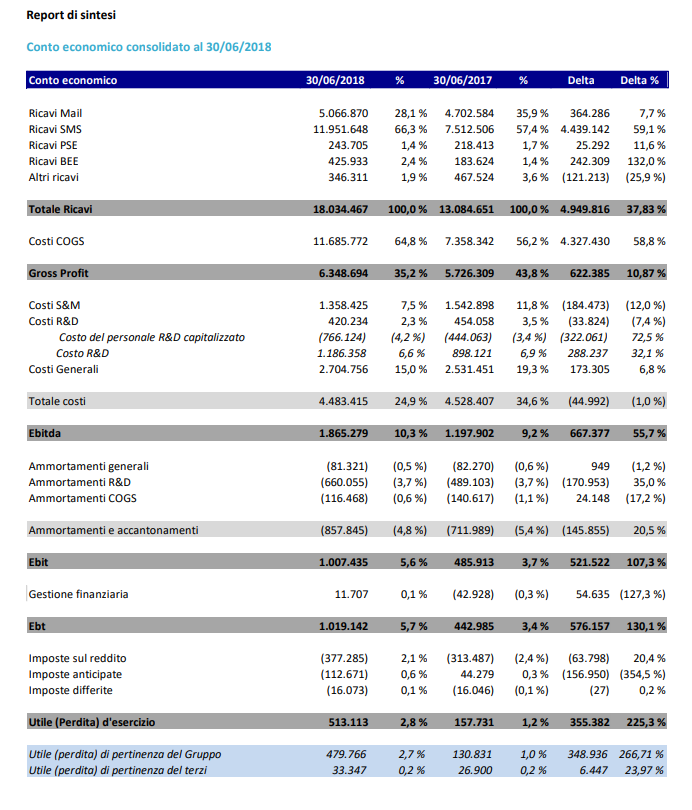 Report di sintesi

Conto economico consolidato al 30/06/2018

| Conto economico | 30/06/2018 | % | 30/06/2017 | % | Delta | Delta % |
|---|---|---|---|---|---|---|
| Ricavi Mail | 5.066.870 | 28,1 % | 4.702.584 | 35,9 % | 364.286 | 7,7 % |
| Ricavi SMS | 11.951.648 | 66,3 % | 7.512.506 | 57,4 % | 4.439.142 | 59,1 % |
| Ricavi PSE | 243.705 | 1,4 % | 218.413 | 1,7 % | 25.292 | 11,6 % |
| Ricavi BEE | 425.933 | 2,4 % | 183.624 | 1,4 % | 242.309 | 132,0 % |
| Altri ricavi | 346.311 | 1,9 % | 467.524 | 3,6 % | (121.213) | (25,9 %) |
| Totale Ricavi | 18.034.467 | 100,0 % | 13.084.651 | 100,0 % | 4.949.816 | 37,83 % |
| Costi COGS | 11.685.772 | 64,8 % | 7.358.342 | 56,2 % | 4.327.430 | 58,8 % |
| Gross Profit | 6.348.694 | 35,2 % | 5.726.309 | 43,8 % | 622.385 | 10,87 % |
| Costi S&M | 1.358.425 | 7,5 % | 1.542.898 | 11,8 % | (184.473) | (12,0 %) |
| Costi R&D | 420.234 | 2,3 % | 454.058 | 3,5 % | (33.824) | (7,4 %) |
| Costo del personale R&D capitalizzato | (766.124) | (4,2 %) | (444.063) | (3,4 %) | (322.061) | 72,5 % |
| Costo R&D | 1.186.358 | 6,6 % | 898.121 | 6,9 % | 288.237 | 32,1 % |
| Costi Generali | 2.704.756 | 15,0 % | 2.531.451 | 19,3 % | 173.305 | 6,8 % |
| Totale costi | 4.483.415 | 24,9 % | 4.528.407 | 34,6 % | (44.992) | (1,0 %) |
| Ebitda | 1.865.279 | 10,3 % | 1.197.902 | 9,2 % | 667.377 | 55,7 % |
| Ammortamenti generali | (81.321) | (0,5 %) | (82.270) | (0,6 %) | 949 | (1,2 %) |
| Ammortamenti R&D | (660.055) | (3,7 %) | (489.103) | (3,7 %) | (170.953) | 35,0 % |
| Ammortamenti COGS | (116.468) | (0,6 %) | (140.617) | (1,1 %) | 24.148 | (17,2 %) |
| Ammortamenti e accantonamenti | (857.845) | (4,8 %) | (711.989) | (5,4 %) | (145.855) | 20,5 % |
| Ebit | 1.007.435 | 5,6 % | 485.913 | 3,7 % | 521.522 | 107,3 % |
| Gestione finanziaria | 11.707 | 0,1 % | (42.928) | (0,3 %) | 54.635 | (127,3 %) |
| Ebt | 1.019.142 | 5,7 % | 442.985 | 3,4 % | 576.157 | 130,1 % |
| Imposte sul reddito | (377.285) | 2,1 % | (313.487) | (2,4 %) | (63.798) | 20,4 % |
| Imposte anticipate | (112.671) | 0,6 % | 44.279 | 0,3 % | (156.950) | (354,5 %) |
| Imposte differite | (16.073) | 0,1 % | (16.046) | (0,1 %) | (27) | 0,2 % |
| Utile (Perdita) d'esercizio | 513.113 | 2,8 % | 157.731 | 1,2 % | 355.382 | 225,3 % |
| Utile (perdita) di pertinenza del Gruppo | 479.766 | 2,7 % | 130.831 | 1,0 % | 348.936 | 266,71 % |
| Utile (perdita) di pertinenza del terzi | 33.347 | 0,2 % | 26.900 | 0,2 % | 6.447 | 23,97 % |